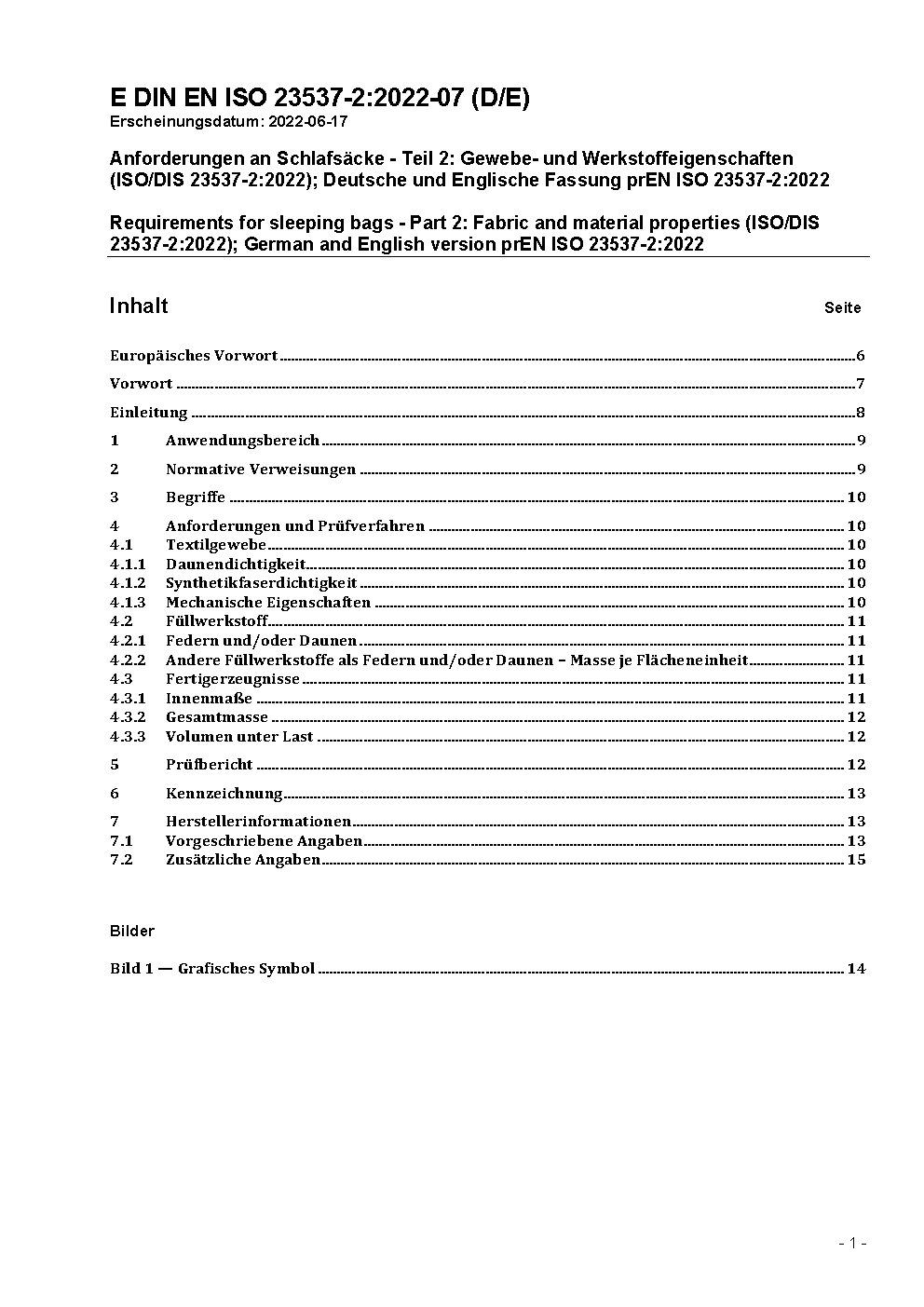 E DIN EN ISO 23537-2:2022-07 (D/E)
Erscheinungsdatum: 2022-06-17

Anforderungen an Schlafsäcke - Teil 2: Gewebe- und Werkstoffeigenschaften (ISO/DIS 23537-2:2022); Deutsche und Englische Fassung prEN ISO 23537-2:2022

Requirements for sleeping bags - Part 2: Fabric and material properties (ISO/DIS 23537-2:2022); German and English version prEN ISO 23537-2:2022

Inhalt Seite

Europäisches Vorwort 6
Vorwort 7
Einleitung 8
1 Anwendungsbereich 9
2 Normative Verweisungen 9
3 Begriffe 10
4 Anforderungen und Prüfverfahren 10
4.1 Textilgewebe 10
4.1.1 Daunendichtigkeit 10
4.1.2 Synthetikfaserdichtigkeit 10
4.1.3 Mechanische Eigenschaften 10
4.2 Füllwerkstoff 11
4.2.1 Federn und/oder Daunen 11
4.2.2 Andere Füllwerkstoffe als Federn und/oder Daunen – Masse je Flächeneinheit 11
4.3 Fertigerzeugnisse 11
4.3.1 Innenmaße 11
4.3.2 Gesamtmasse 12
4.3.3 Volumen unter Last 12
5 Prüfbericht 12
6 Kennzeichnung 13
7 Herstellerinformationen 13
7.1 Vorgeschriebene Angaben 13
7.2 Zusätzliche Angaben 15

Bilder

Bild 1 — Grafisches Symbol 14

- 1 -